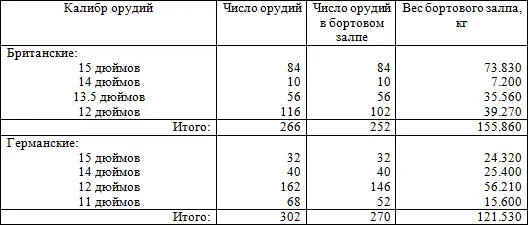 | Калибр орудий | Число орудий | Число орудий в бортовом залпе | Вес бортового залпа, кг |
|---|---|---|---|
| Британские: | | | |
| 15 дюймов | 84 | 84 | 73.830 |
| 14 дюймов | 10 | 10 | 7.200 |
| 13.5 дюймов | 56 | 56 | 35.560 |
| 12 дюймов | 116 | 102 | 39.270 |
| Итого: | 266 | 252 | 155.860 |
| Германские: | | | |
| 15 дюймов | 32 | 32 | 24.320 |
| 14 дюймов | 40 | 40 | 25.400 |
| 12 дюймов | 162 | 146 | 56.210 |
| 11 дюймов | 68 | 52 | 15.600 |
| Итого: | 302 | 270 | 121.530 |